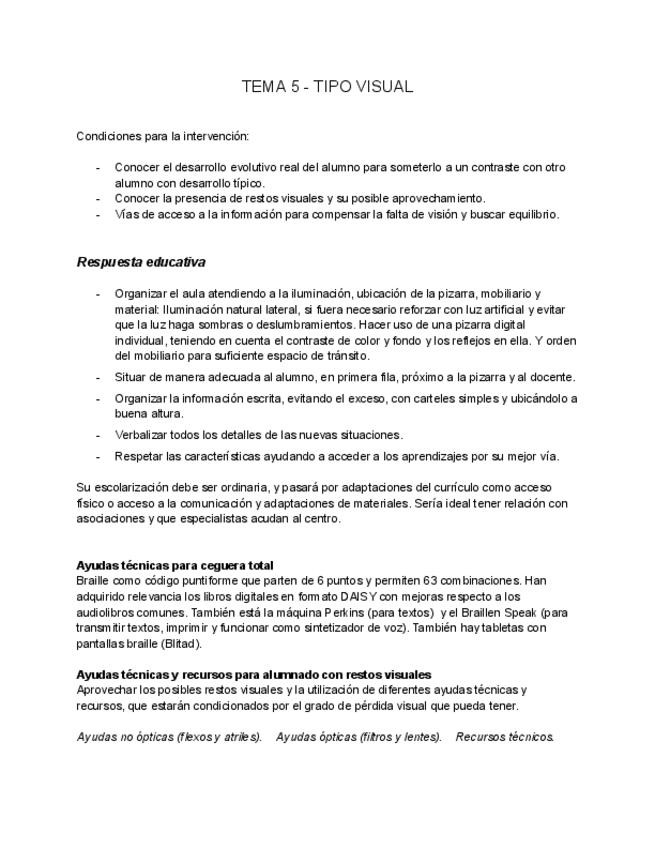 TEMA 5 - TIPO VISUAL

Condiciones para la intervención:

- Conocer el desarrollo evolutivo real del alumno para someterlo a un contraste con otro alumno con desarrollo típico.
- Conocer la presencia de restos visuales y su posible aprovechamiento.
- Vías de acceso a la información para compensar la falta de visión y buscar equilibrio.

Respuesta educativa

- Organizar el aula atendiendo a la iluminación, ubicación de la pizarra, mobiliario y material: Iluminación natural lateral, si fuera necesario reforzar con luz artificial y evitar que la luz haga sombras o deslumbramientos. Hacer uso de una pizarra digital individual, teniendo en cuenta el contraste de color y fondo y los reflejos en ella. Y orden del mobiliario para suficiente espacio de tránsito.
- Situar de manera adecuada al alumno, en primera fila, próximo a la pizarra y al docente.
- Organizar la información escrita, evitando el exceso, con carteles simples y ubicándolo a buena altura.
- Verbalizar todos los detalles de las nuevas situaciones.
- Respetar las características ayudando a acceder a los aprendizajes por su mejor vía.

Su escolarización debe ser ordinaria, y pasará por adaptaciones del currículo como acceso físico o acceso a la comunicación y adaptaciones de materiales. Sería ideal tener relación con asociaciones y que especialistas acudan al centro.

Ayudas técnicas para ceguera total
Braille como código puntiforme que parten de 6 puntos y permiten 63 combinaciones. Han adquirido relevancia los libros digitales en formato DAISY con mejoras respecto a los audiolibros comunes. También está la máquina Perkins (para textos) y el Braillen Speak (para transmitir textos, imprimir y funcionar como sintetizador de voz). También hay tabletas con pantallas braille (Blitad).

Ayudas técnicas y recursos para alumnado con restos visuales
Aprovechar los posibles restos visuales y la utilización de diferentes ayudas técnicas y recursos, que estarán condicionados por el grado de pérdida visual que pueda tener.

Ayudas no ópticas (flexos y atriles). Ayudas ópticas (filtros y lentes). Recursos técnicos.